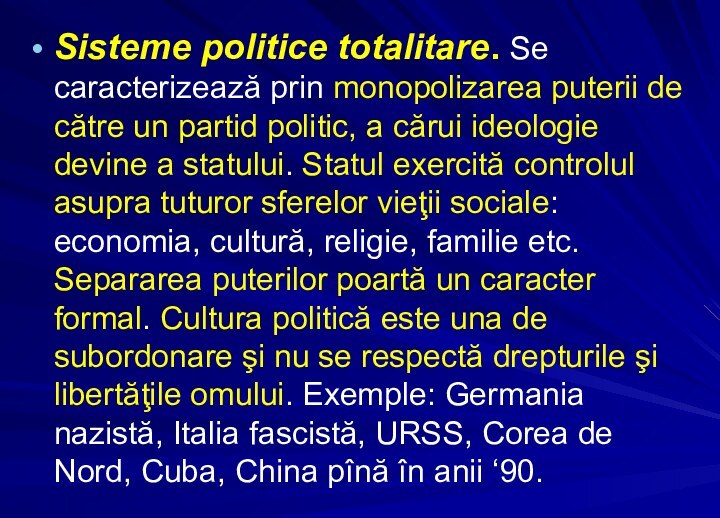 • Sisteme politice totalitare. Se caracterizează prin monopolizarea puterii de către un partid politic, a cărui ideologie devine a statului. Statul exercită controlul asupra tuturor sferelor vieţii sociale: economia, cultură, religie, familie etc. Separarea puterilor poartă un caracter formal. Cultura politică este una de subordonare şi nu se respectă drepturile şi libertăţile omului. Exemple: Germania nazistă, Italia fascistă, URSS, Corea de Nord, Cuba, China pînă în anii ‘90.